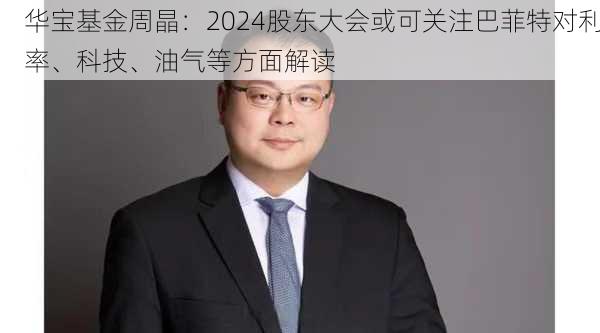 华宝基金周晶：2024股东大会或可关注巴菲特对利率、科技、油气等方面解读